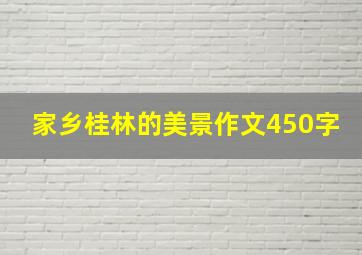 家乡桂林的美景作文450字